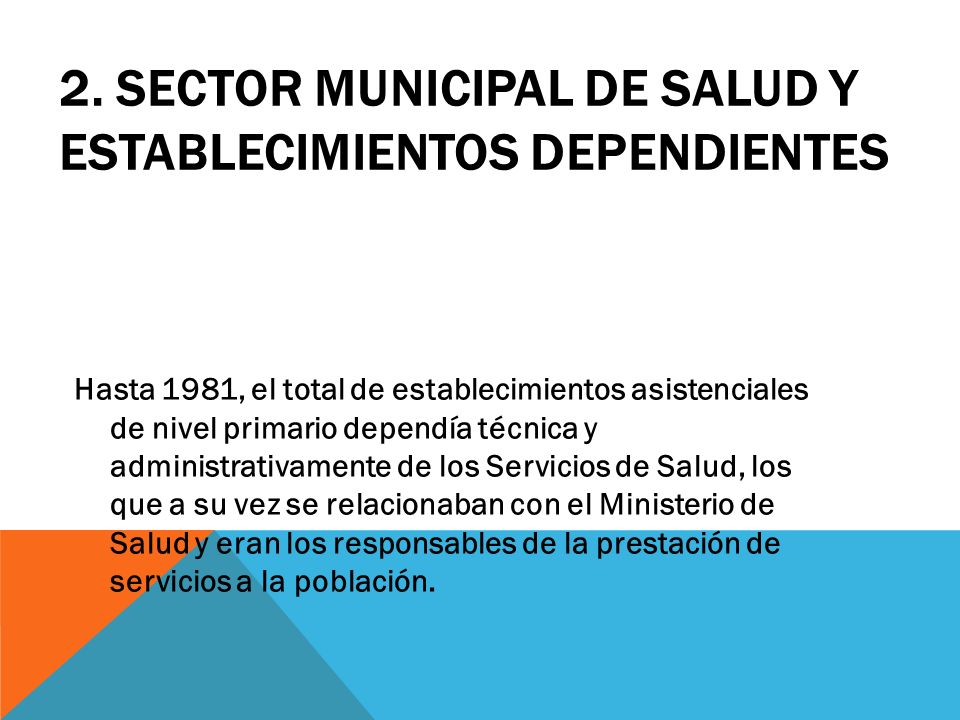 2. SECTOR MUNICIPAL DE SALUD Y ESTABLECIMIENTOS DEPENDIENTES

Hasta 1981, el total de establecimientos asistenciales de nivel primario dependía técnica y administrativamente de los Servicios de Salud, los que a su vez se relacionaban con el Ministerio de Salud y eran los responsables de la prestación de servicios a la población.